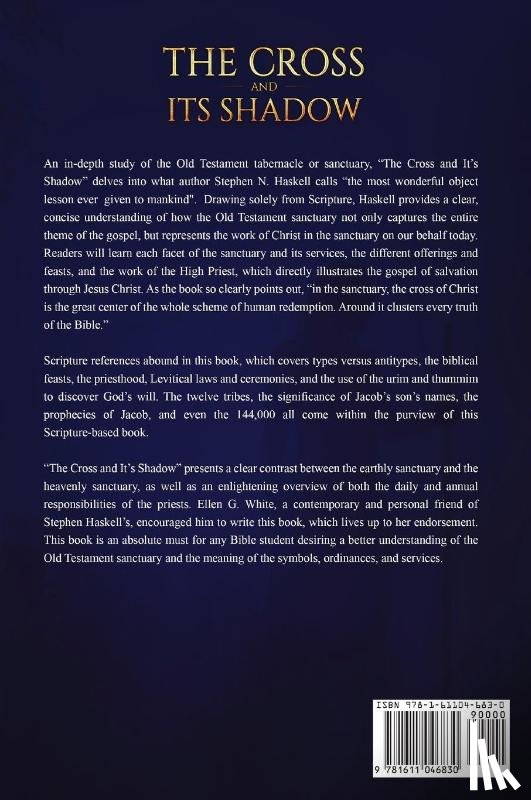 THE CROSS
AND
ITS SHADOW

An in-depth study of the Old Testament tabernacle or sanctuary, "The Cross and It's Shadow" delves into what author Stephen N. Haskell calls "the most wonderful object lesson ever given to mankind". Drawing solely from Scripture, Haskell provides a clear, concise understanding of how the Old Testament sanctuary not only captures the entire theme of the gospel, but represents the work of Christ in the sanctuary on our behalf today. Readers will learn each facet of the sanctuary and its services, the different offerings and feasts, and the work of the High Priest, which directly illustrates the gospel of salvation through Jesus Christ. As the book so clearly points out, "in the sanctuary, the cross of Christ is the great center of the whole scheme of human redemption. Around it clusters every truth of the Bible."

Scripture references abound in this book, which covers types versus antitypes, the biblical feasts, the priesthood, Levitical laws and ceremonies, and the use of the urim and thummim to discover God's will. The twelve tribes, the significance of Jacob's son's names, the prophecies of Jacob, and even the 144,000 all come within the purview of this Scripture-based book.

"The Cross and It's Shadow" presents a clear contrast between the earthly sanctuary and the heavenly sanctuary, as well as an enlightening overview of both the daily and annual responsibilities of the priests. Ellen G. White, a contemporary and personal friend of Stephen Haskell's, encouraged him to write this book, which lives up to her endorsement. This book is an absolute must for any Bible student desiring a better understanding of the Old Testament sanctuary and the meaning of the symbols, ordinances, and services.

ISBN 978-1-61104-683-0
90000
9 781611 046830